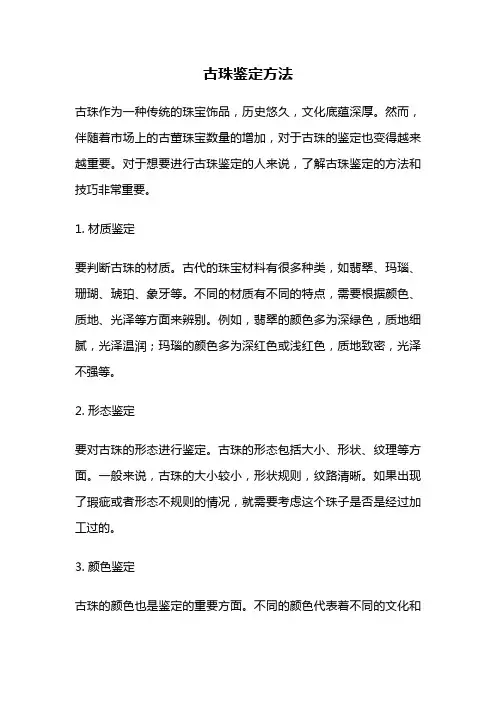 古珠鉴定方法

古珠作为一种传统的珠宝饰品，历史悠久，文化底蕴深厚。然而，伴随着市场上的古董珠宝数量的增加，对于古珠的鉴定也变得越来越重要。对于想要进行古珠鉴定的人来说，了解古珠鉴定的方法和技巧非常重要。

1. 材质鉴定

要判断古珠的材质。古代的珠宝材料有很多种类，如翡翠、玛瑙、珊瑚、琥珀、象牙等。不同的材质有不同的特点，需要根据颜色、质地、光泽等方面来辨别。例如，翡翠的颜色多为深绿色，质地细腻，光泽温润；玛瑙的颜色多为深红色或浅红色，质地致密，光泽不强等。

2. 形态鉴定

要对古珠的形态进行鉴定。古珠的形态包括大小、形状、纹理等方面。一般来说，古珠的大小较小，形状规则，纹路清晰。如果出现了瑕疵或者形态不规则的情况，就需要考虑这个珠子是否是经过加工过的。

3. 颜色鉴定

古珠的颜色也是鉴定的重要方面。不同的颜色代表着不同的文化和